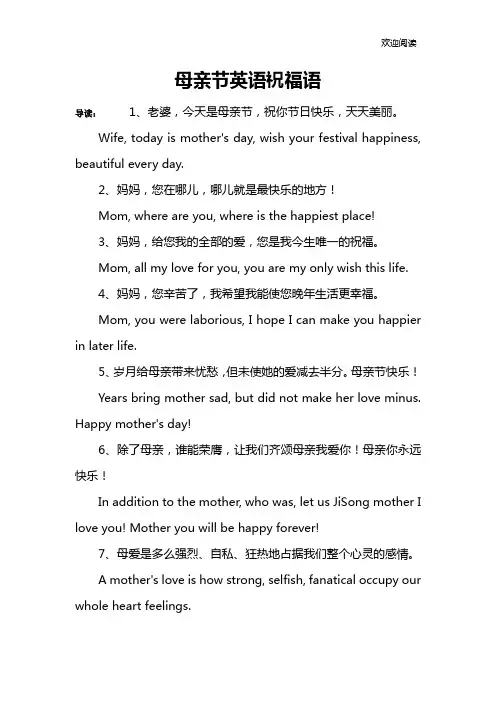 欢迎阅读

母亲节英语祝福语

导读： 1、老婆，今天是母亲节，祝你节日快乐，天天美丽。

Wife, today is mother's day, wish your festival happiness, beautiful every day.

2、妈妈，您在哪儿，哪儿就是最快乐的地方！

Mom, where are you, where is the happiest place!

3、妈妈，给您我的全部的爱，您是我今生唯一的祝福。

Mom, all my love for you, you are my only wish this life.

4、妈妈，您辛苦了，我希望我能使您晚年生活更幸福。

Mom, you were laborious, I hope I can make you happier in later life.

5、岁月给母亲带来忧愁，但未使她的爱减去半分。母亲节快乐！

Years bring mother sad, but did not make her love minus. Happy mother's day!

6、除了母亲，谁能荣膺，让我们齐颂母亲我爱你！母亲你永远快乐！

In addition to the mother, who was, let us JiSong mother I love you! Mother you will be happy forever!

7、母爱是多么强烈、自私、狂热地占据我们整个心灵的感情。

A mother's love is how strong, selfish, fanatical occupy our whole heart feelings.